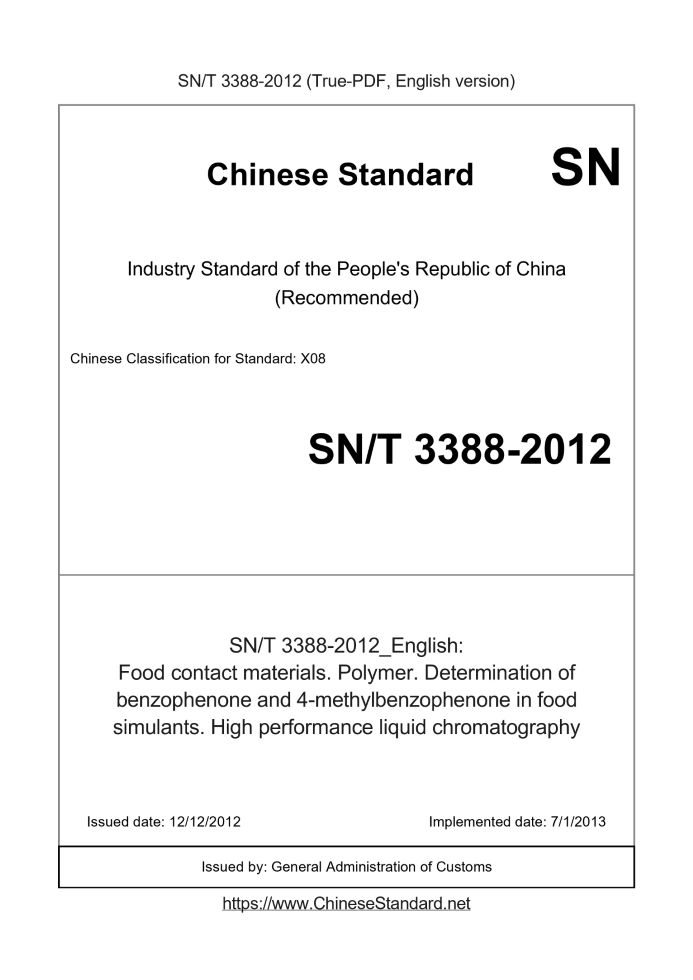 SN/T 3388-2012 (True-PDF, English version)

Chinese Standard SN

Industry Standard of the People's Republic of China (Recommended)

Chinese Classification for Standard: X08

SN/T 3388-2012

SN/T 3388-2012_English: Food contact materials. Polymer. Determination of benzophenone and 4-methylbenzophenone in food simulants. High performance liquid chromatography

Issued date: 12/12/2012

Implemented date: 7/1/2013

Issued by: General Administration of Customs

https://www.ChineseStandard.net